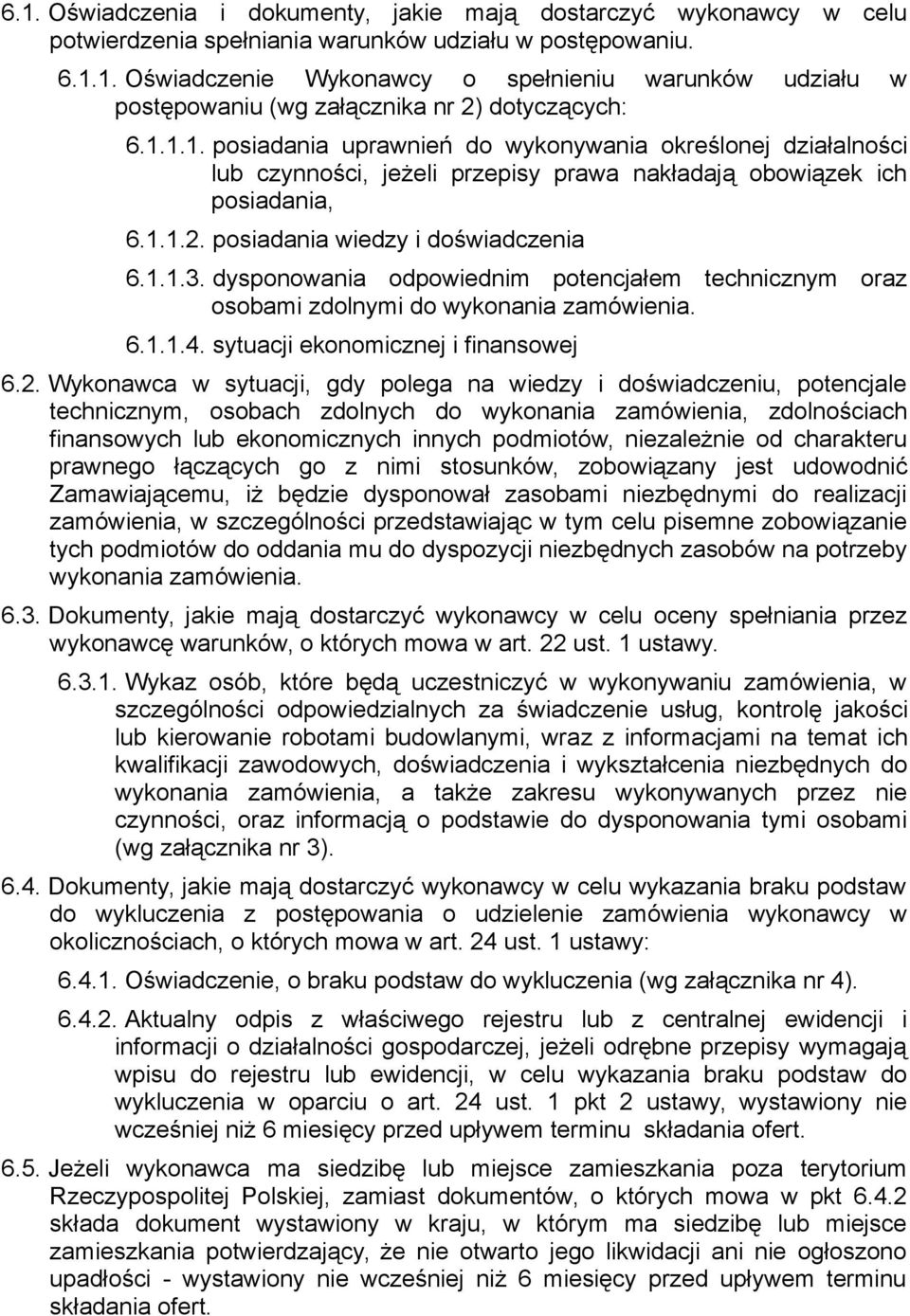 6.1. Oświadczenia i dokumenty, jakie mają dostarczyć wykonawcy w celu potwierdzenia spełniania warunków udziału w postępowaniu.

6.1.1. Oświadczenie Wykonawcy o spełnieniu warunków udziału w postępowaniu (wg załącznika nr 2) dotyczących:

6.1.1.1. posiadania uprawnień do wykonywania określonej działalności lub czynności, jeżeli przepisy prawa nakładają obowiązek ich posiadania,

6.1.1.2. posiadania wiedzy i doświadczenia

6.1.1.3. dysponowania odpowiednim potencjałem technicznym oraz osobami zdolnymi do wykonania zamówienia.

6.1.1.4. sytuacji ekonomicznej i finansowej

6.2. Wykonawca w sytuacji, gdy polega na wiedzy i doświadczeniu, potencjale technicznym, osobach zdolnych do wykonania zamówienia, zdolnościach finansowych lub ekonomicznych innych podmiotów, niezależnie od charakteru prawnego łączących go z nimi stosunków, zobowiązany jest udowodnić Zamawiającemu, iż będzie dysponował zasobami niezbędnymi do realizacji zamówienia, w szczególności przedstawiając w tym celu pisemne zobowiązanie tych podmiotów do oddania mu do dyspozycji niezbędnych zasobów na potrzeby wykonania zamówienia.

6.3. Dokumenty, jakie mają dostarczyć wykonawcy w celu oceny spełniania przez wykonawcę warunków, o których mowa w art. 22 ust. 1 ustawy.

6.3.1. Wykaz osób, które będą uczestniczyć w wykonywaniu zamówienia, w szczególności odpowiedzialnych za świadczenie usług, kontrolę jakości lub kierowanie robotami budowlanymi, wraz z informacjami na temat ich kwalifikacji zawodowych, doświadczenia i wykształcenia niezbędnych do wykonania zamówienia, a także zakresu wykonywanych przez nie czynności, oraz informacją o podstawie do dysponowania tymi osobami (wg załącznika nr 3).

6.4. Dokumenty, jakie mają dostarczyć wykonawcy w celu wykazania braku podstaw do wykluczenia z postępowania o udzielenie zamówienia wykonawcy w okolicznościach, o których mowa w art. 24 ust. 1 ustawy:

6.4.1. Oświadczenie, o braku podstaw do wykluczenia (wg załącznika nr 4).

6.4.2. Aktualny odpis z właściwego rejestru lub z centralnej ewidencji i informacji o działalności gospodarczej, jeżeli odrębne przepisy wymagają wpisu do rejestru lub ewidencji, w celu wykazania braku podstaw do wykluczenia w oparciu o art. 24 ust. 1 pkt 2 ustawy, wystawiony nie wcześniej niż 6 miesięcy przed upływem terminu składania ofert.

6.5. Jeżeli wykonawca ma siedzibę lub miejsce zamieszkania poza terytorium Rzeczypospolitej Polskiej, zamiast dokumentów, o których mowa w pkt 6.4.2 składa dokument wystawiony w kraju, w którym ma siedzibę lub miejsce zamieszkania potwierdzający, że nie otwarto jego likwidacji ani nie ogłoszono upadłości - wystawiony nie wcześniej niż 6 miesięcy przed upływem terminu składania ofert.